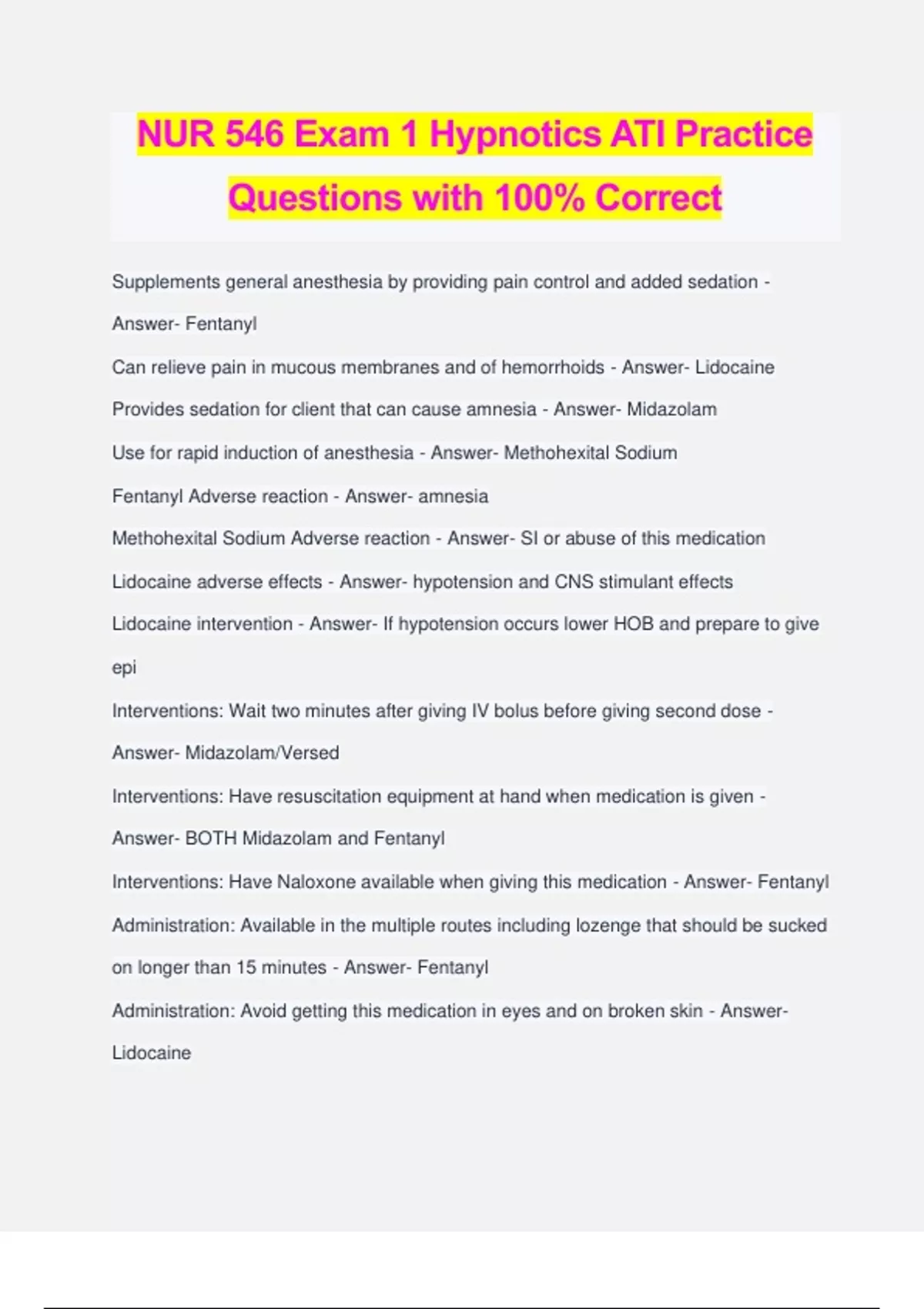 NUR 546 Exam 1 Hypnotics ATI Practice Questions with 100% Correct

Supplements general anesthesia by providing pain control and added sedation - Answer- Fentanyl

Can relieve pain in mucous membranes and of hemorrhoids - Answer- Lidocaine

Provides sedation for client that can cause amnesia - Answer- Midazolam

Use for rapid induction of anesthesia - Answer- Methohexital Sodium

Fentanyl Adverse reaction - Answer- amnesia

Methohexital Sodium Adverse reaction - Answer- SI or abuse of this medication

Lidocaine adverse effects - Answer- hypotension and CNS stimulant effects

Lidocaine intervention - Answer- If hypotension occurs lower HOB and prepare to give epi

Interventions: Wait two minutes after giving IV bolus before giving second dose - Answer- Midazolam/Versed

Interventions: Have resuscitation equipment at hand when medication is given - Answer- BOTH Midazolam and Fentanyl

Interventions: Have Naloxone available when giving this medication - Answer- Fentanyl

Administration: Available in the multiple routes including lozenge that should be sucked on longer than 15 minutes - Answer- Fentanyl

Administration: Avoid getting this medication in eyes and on broken skin - Answer- Lidocaine